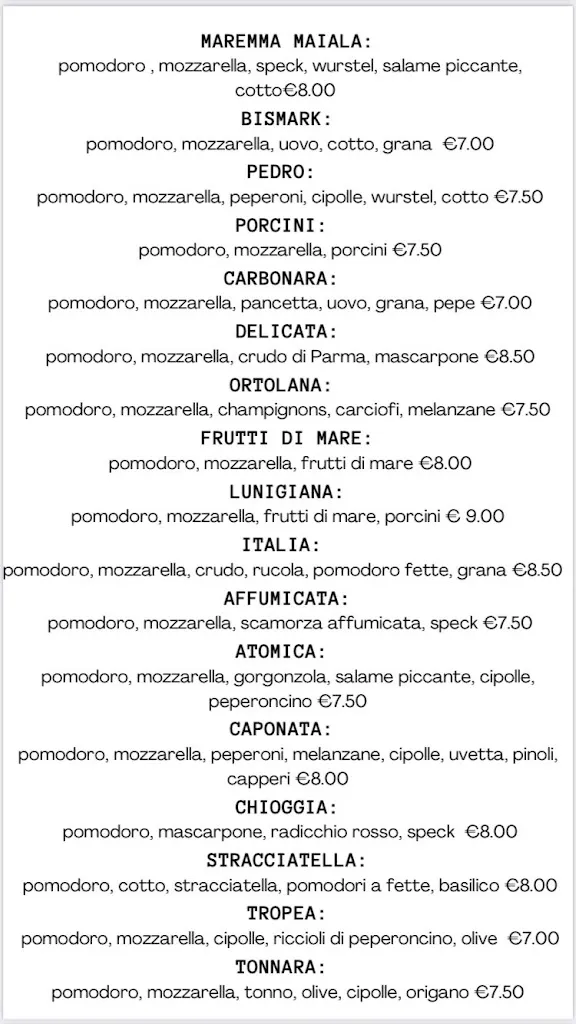 MAREMMA MAIALA:
pomodoro , mozzarella, speck, wurstel, salame piccante, cotto€8.00

BISMARK:
pomodoro, mozzarella, uovo, cotto, grana €7.00

PEDRO:
pomodoro, mozzarella, peperoni, cipolle, wurstel, cotto €7.50

PORCINI:
pomodoro, mozzarella, porcini €7.50

CARBONARA:
pomodoro, mozzarella, pancetta, uovo, grana, pepe €7.00

DELICATA:
pomodoro, mozzarella, crudo di Parma, mascarpone €8.50

ORTOLANA:
pomodoro, mozzarella, champignons, carciofi, melanzane €7.50

FRUTTI DI MARE:
pomodoro, mozzarella, frutti di mare €8.00

LUNIGIANA:
pomodoro, mozzarella, frutti di mare, porcini € 9.00

ITALIA:
pomodoro, mozzarella, crudo, rucola, pomodoro fette, grana €8.50

AFFUMICATA:
pomodoro, mozzarella, scamorza affumicata, speck €7.50

ATOMICA:
pomodoro, mozzarella, gorgonzola, salame piccante, cipolle, peperoncino €7.50

CAPONATA:
pomodoro, mozzarella, peperoni, melanzane, cipolle, uvetta, pinoli, capperi €8.00

CHIOGGIA:
pomodoro, mascarpone, radicchio rosso, speck €8.00

STRACCIATELLA:
pomodoro, cotto, stracciatella, pomodori a fette, basilico €8.00

TROPEA:
pomodoro, mozzarella, cipolle, riccioli di peperoncino, olive €7.00

TONNARA:
pomodoro, mozzarella, tonno, olive, cipolle, origano €7.50